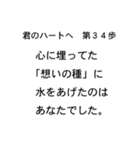 君のハートへ　第３４歩

心に埋ってた
「想いの種」に
水をあげたのは
あなたでした。